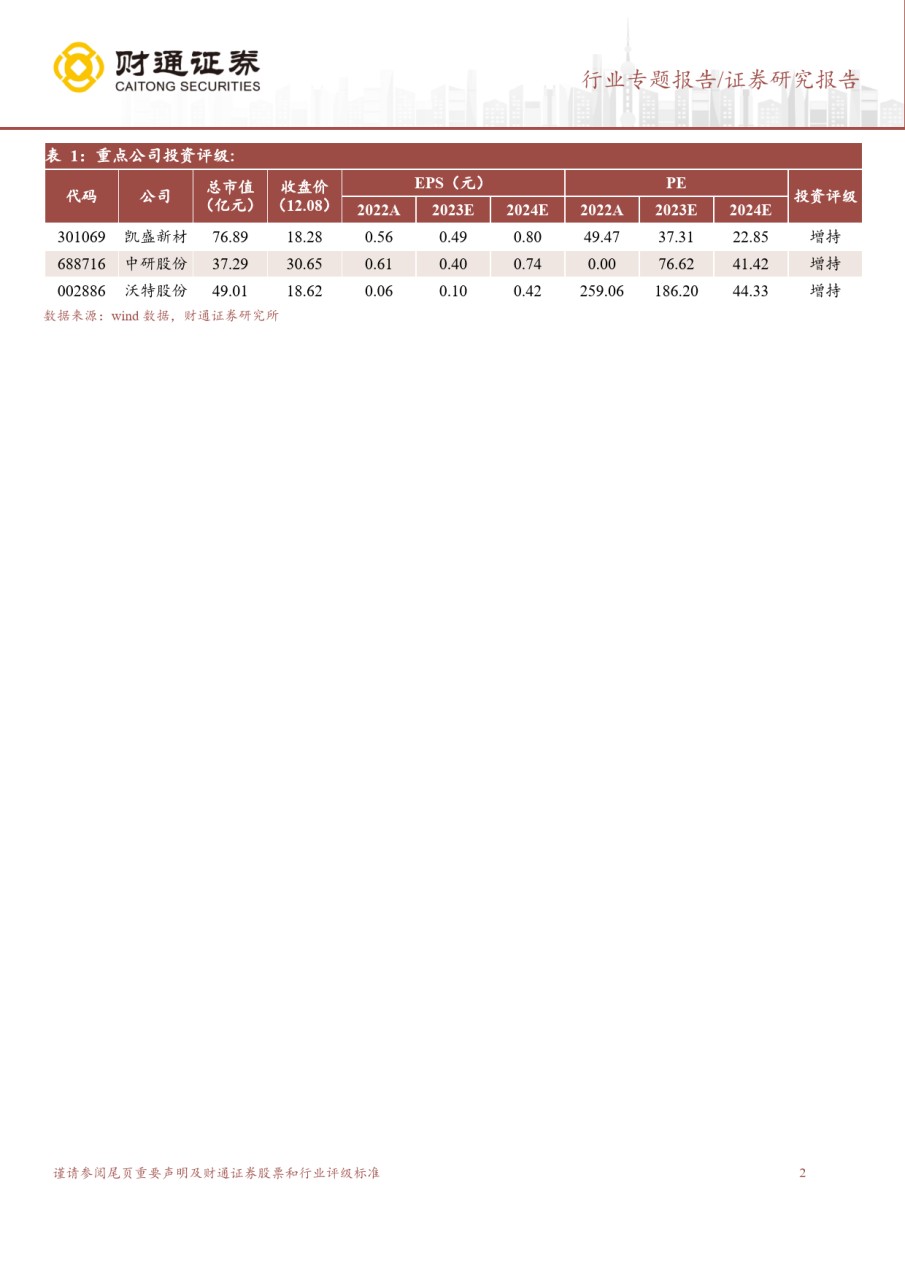 财通证券
CAITONG SECURITIES

行业专题报告/证券研究报告

表 1：重点公司投资评级：

| 代码 | 公司 | 总市值（亿元） | 收盘价（12.08） | EPS（元）2022A | EPS（元）2023E | EPS（元）2024E | PE 2022A | PE 2023E | PE 2024E | 投资评级 |
|---|---|---|---|---|---|---|---|---|---|---|
| 301069 | 凯盛新材 | 76.89 | 18.28 | 0.56 | 0.49 | 0.80 | 49.47 | 37.31 | 22.85 | 增持 |
| 688716 | 中研股份 | 37.29 | 30.65 | 0.61 | 0.40 | 0.74 | 0.00 | 76.62 | 41.42 | 增持 |
| 002886 | 沃特股份 | 49.01 | 18.62 | 0.06 | 0.10 | 0.42 | 259.06 | 186.20 | 44.33 | 增持 |

数据来源：wind 数据，财通证券研究所

谨请参阅尾页重要声明及财通证券股票和行业评级标准

2